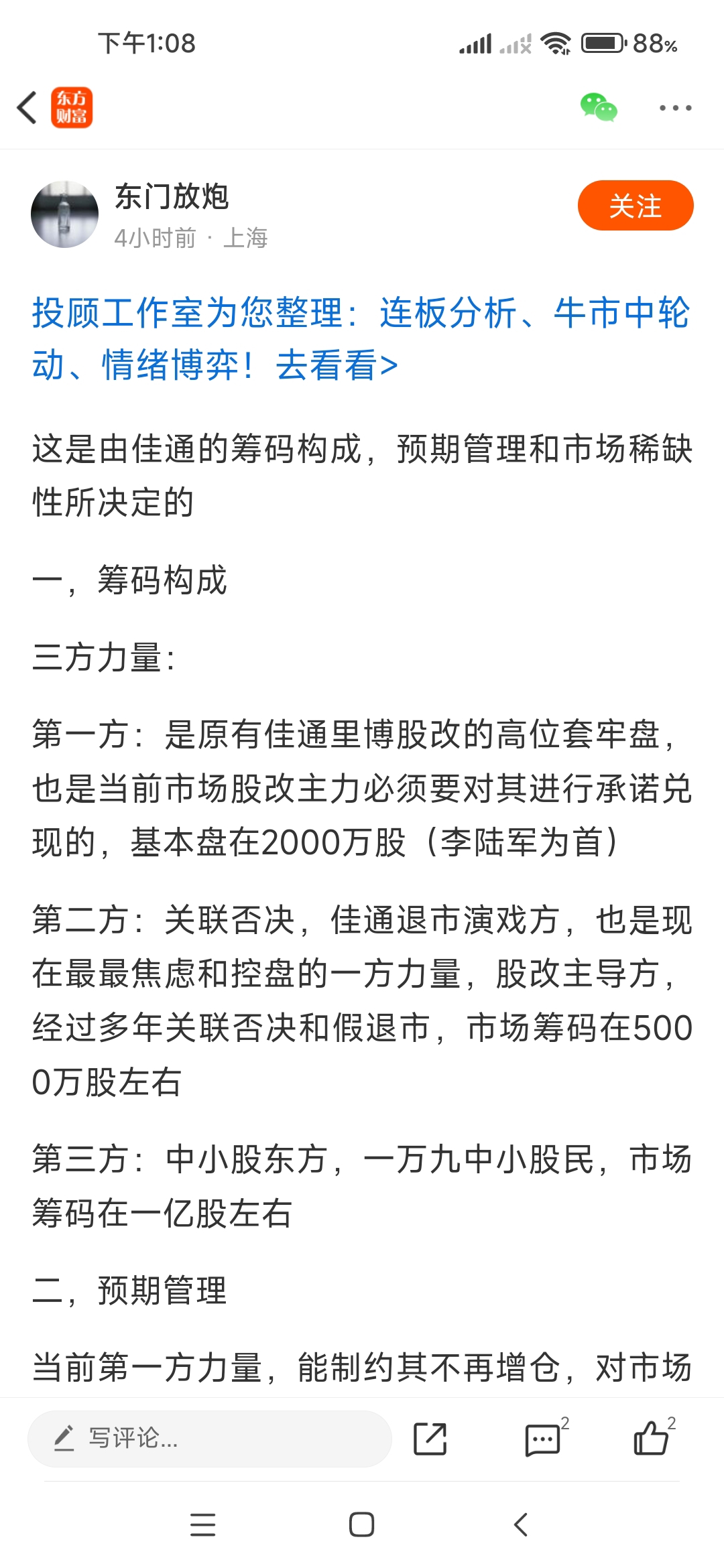 下午1:08 88%

东方财富

东门放炮
4小时前 · 上海
关注

投顾工作室为您整理：连板分析、牛市中轮动、情绪博弈！去看看>

这是由佳通的筹码构成，预期管理和市场稀缺性所决定的

一，筹码构成

三方力量：

第一方：是原有佳通里博股改的高位套牢盘，也是当前市场股改主力必须要对其进行承诺兑现的，基本盘在2000万股（李陆军为首）

第二方：关联否决，佳通退市演戏方，也是现在最最焦虑和控盘的一方力量，股改主导方，经过多年关联否决和假退市，市场筹码在5000万股左右

第三方：中小股东方，一万九中小股民，市场筹码在一亿股左右

二，预期管理

当前第一方力量，能制约其不再增仓，对市场

写评论...
2
2